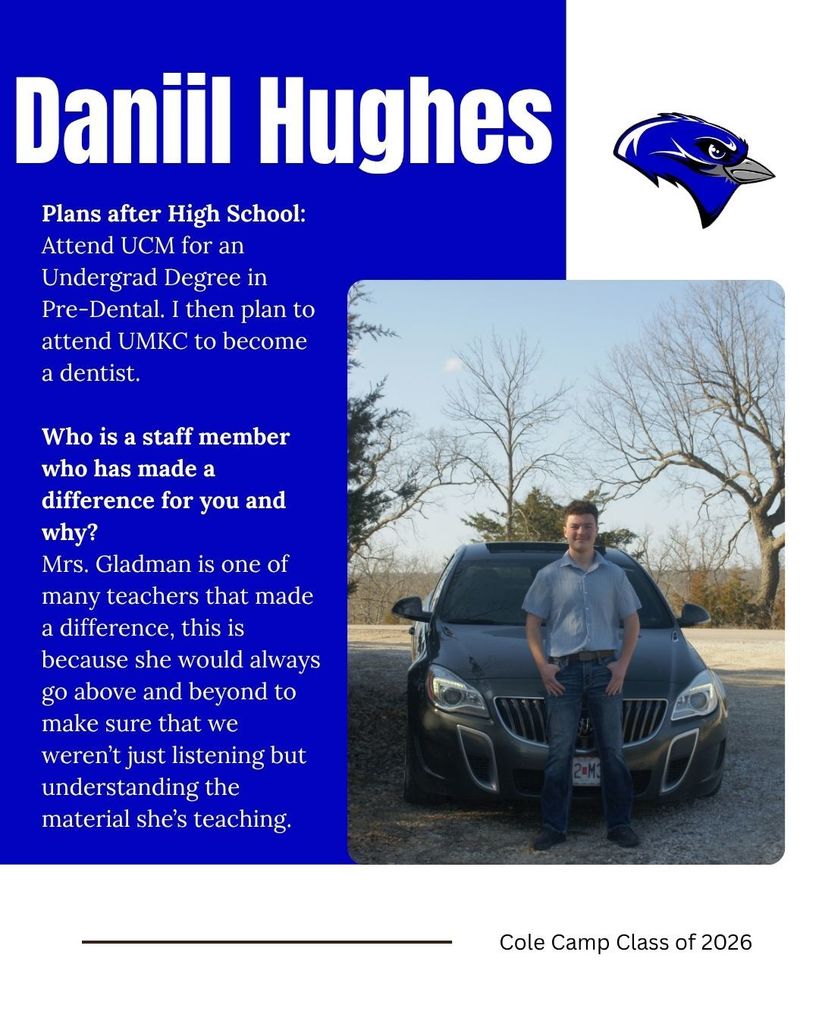 Daniil Hughes

Plans after High School: Attend UCM for an Undergrad Degree in Pre-Dental. I then plan to attend UMKC to become a dentist.

Who is a staff member who has made a difference for you and why?
Mrs. Gladman is one of many teachers that made a difference, this is because she would always go above and beyond to make sure that we weren't just listening but understanding the material she's teaching.

Cole Camp Class of 2026